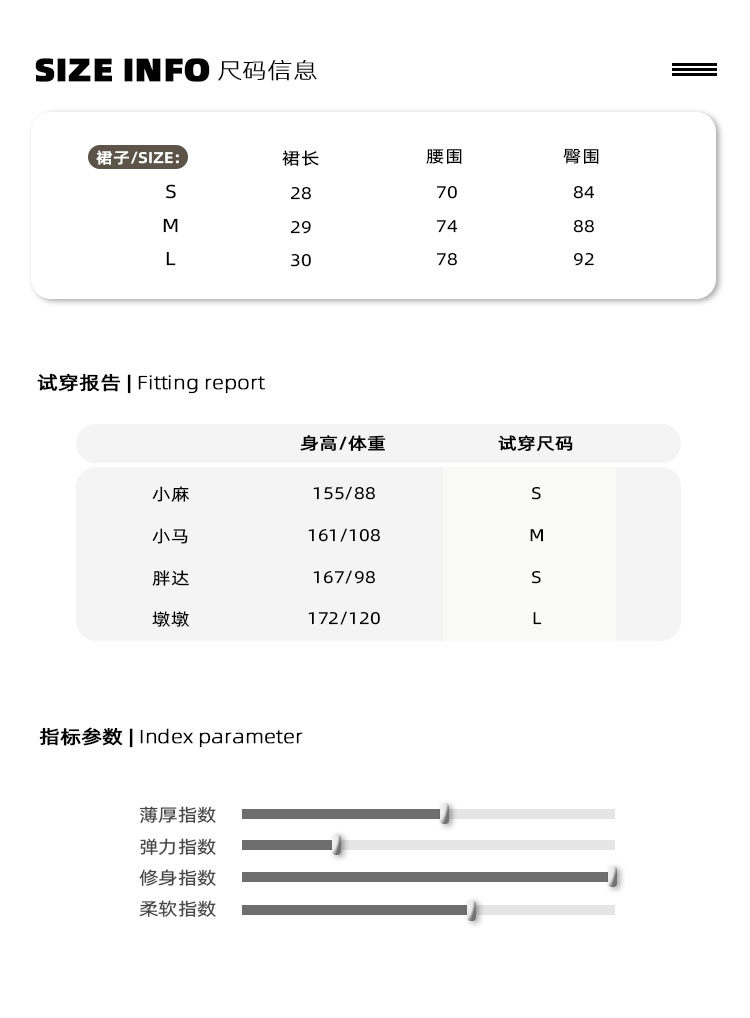 SIZE INFO 尺码信息

| 裙子/SIZE: | 裙长 | 腰围 | 臀围 |
|---|---|---|---|
| S | 28 | 70 | 84 |
| M | 29 | 74 | 88 |
| L | 30 | 78 | 92 |

试穿报告 | Fitting report

| | 身高/体重 | 试穿尺码 |
|---|---|---|
| 小麻 | 155/88 | S |
| 小马 | 161/108 | M |
| 胖达 | 167/98 | S |
| 墩墩 | 172/120 | L |

指标参数 | Index parameter

薄厚指数
弹力指数
修身指数
柔软指数